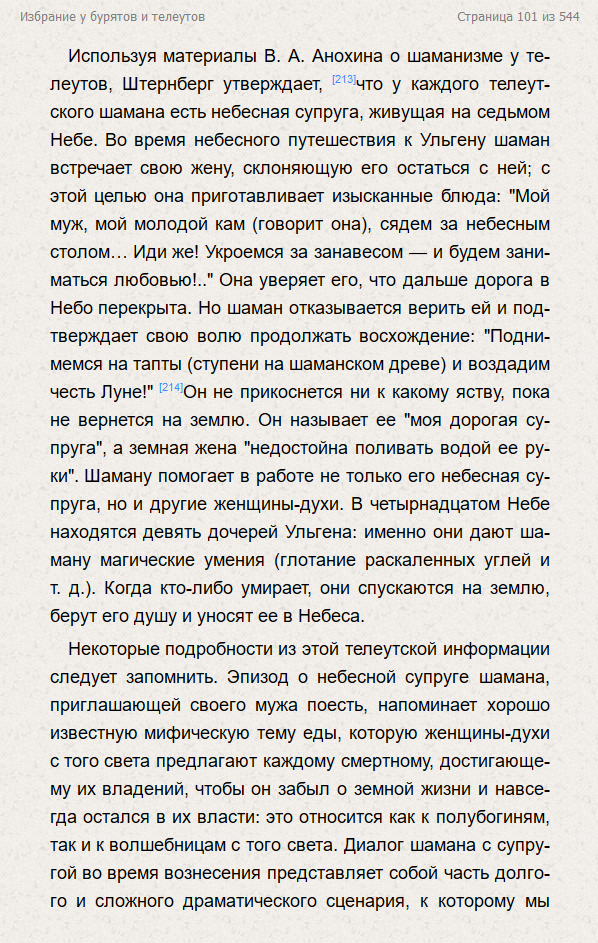 Избрание у бурятов и телеутов

Страница 101 из 544

Используя материалы В. А. Анохина о шаманизме у телеутов, Штернберг утверждает, [213]что у каждого телеутского шамана есть небесная супруга, живущая на седьмом Небе. Во время небесного путешествия к Ульгену шаман встречает свою жену, склоняющую его остаться с ней; с этой целью она приготавливает изысканные блюда: "Мой муж, мой молодой кам (говорит она), сядем за небесным столом… Иди же! Укроемся за занавесом — и будем заниматься любовью!.." Она уверяет его, что дальше дорога в Небо перекрыта. Но шаман отказывается верить ей и подтверждает свою волю продолжать восхождение: "Поднимемся на тапты (ступени на шаманском древе) и воздадим честь Луне!" [214]Он не прикоснется ни к какому яству, пока не вернется на землю. Он называет ее "моя дорогая супруга", а земная жена "недостойна поливать водой ее руки". Шаману помогает в работе не только его небесная супруга, но и другие женщины-духи. В четырнадцатом Небе находятся девять дочерей Ульгена: именно они дают шаману магические умения (глотание раскаленных углей и т. д.). Когда кто-либо умирает, они спускаются на землю, берут его душу и уносят ее в Небеса.

Некоторые подробности из этой телеутской информации следует запомнить. Эпизод о небесной супруге шамана, приглашающей своего мужа поесть, напоминает хорошо известную мифическую тему еды, которую женщины-духи с того света предлагают каждому смертному, достигающему их владений, чтобы он забыл о земной жизни и навсегда остался в их власти: это относится как к полубогиням, так и к волшебницам с того света. Диалог шамана с супругой во время вознесения представляет собой часть долгого и сложного драматического сценария, к которому мы